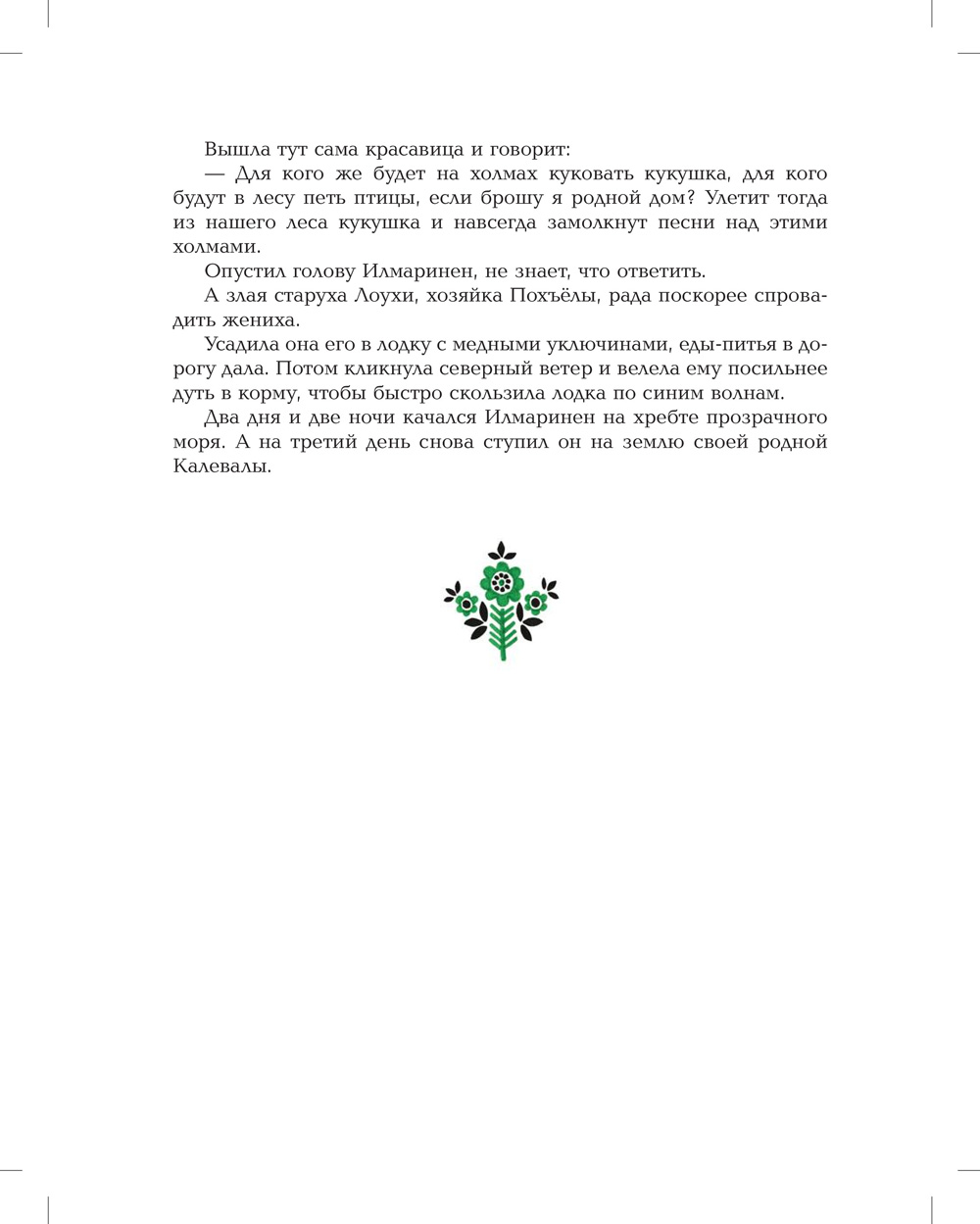 Вышла тут сама красавица и говорит:

— Для кого же будет на холмах куковать кукушка, для кого будут в лесу петь птицы, если брошу я родной дом? Улетит тогда из нашего леса кукушка и навсегда замолкнут песни над этими холмами.

Опустил голову Илмаринен, не знает, что ответить.

А злая старуха Лоухи, хозяйка Похъёлы, рада поскорее спровадить жениха.

Усадила она его в лодку с медными уключинами, еды-питья в дорогу дала. Потом кликнула северный ветер и велела ему посильнее дуть в корму, чтобы быстро скользила лодка по синим волнам.

Два дня и две ночи качался Илмаринен на хребте прозрачного моря. А на третий день снова ступил он на землю своей родной Калевалы.